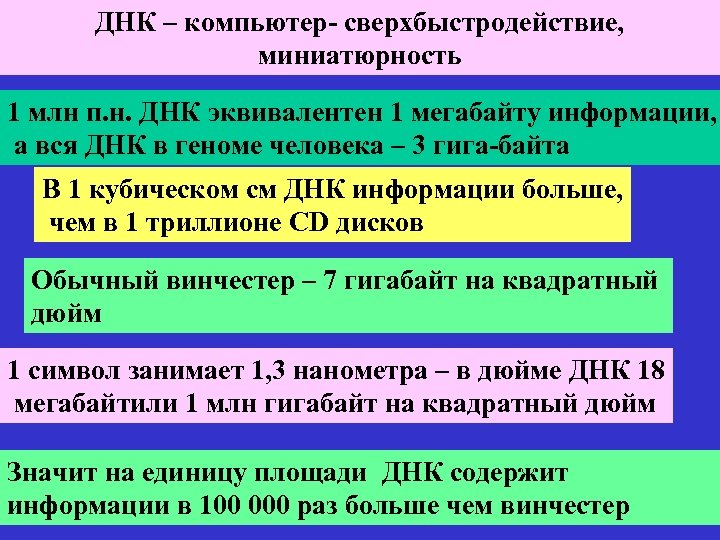 ДНК – компьютер- сверхбыстродействие, миниатюрность

1 млн п.н. ДНК эквивалентен 1 мегабайту информации, а вся ДНК в геноме человека – 3 гига-байта

В 1 кубическом см ДНК информации больше, чем в 1 триллионе CD дисков

Обычный винчестер – 7 гигабайт на квадратный дюйм

1 символ занимает 1,3 нанометра – в дюйме ДНК 18 мегабайтили 1 млн гигабайт на квадратный дюйм

Значит на единицу площади ДНК содержит информации в 100 000 раз больше чем винчестер